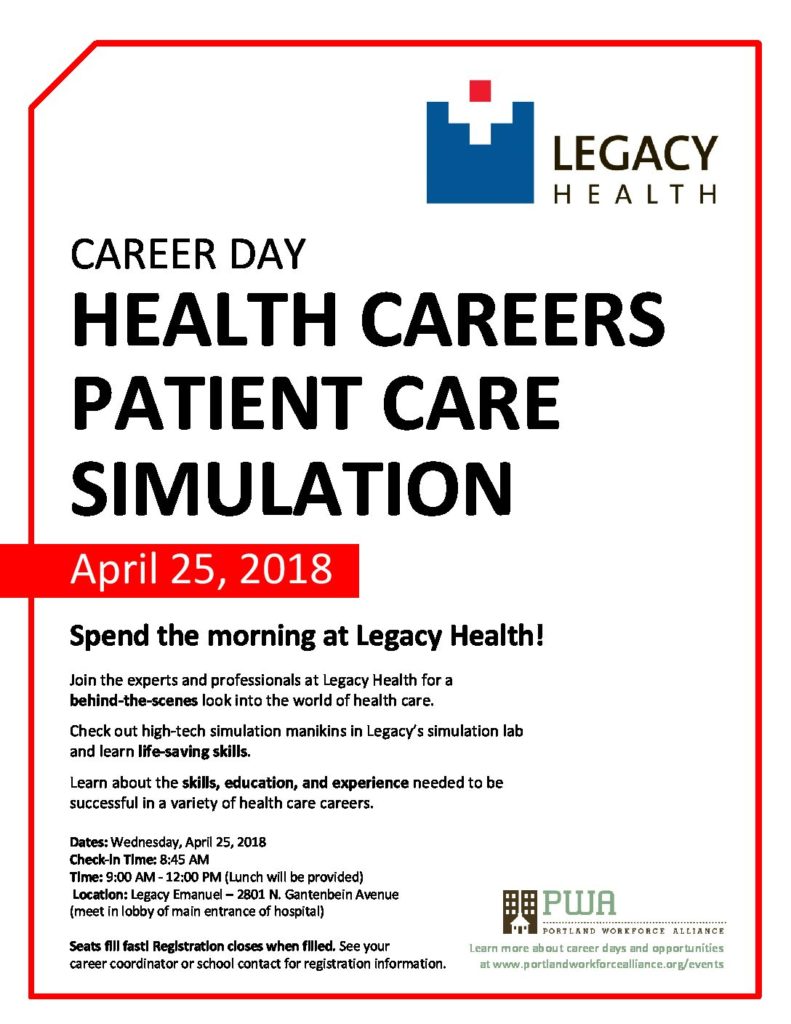 LEGACY
HEALTH

CAREER DAY
HEALTH CAREERS
PATIENT CARE
SIMULATION

April 25, 2018

Spend the morning at Legacy Health!

Join the experts and professionals at Legacy Health for a behind-the-scenes look into the world of health care.

Check out high-tech simulation manikins in Legacy's simulation lab and learn life-saving skills.

Learn about the skills, education, and experience needed to be successful in a variety of health care careers.

Dates: Wednesday, April 25, 2018
Check-in Time: 8:45 AM
Time: 9:00 AM - 12:00 PM (Lunch will be provided)
Location: Legacy Emanuel – 2801 N. Gantenbein Avenue (meet in lobby of main entrance of hospital)

Seats fill fast! Registration closes when filled. See your career coordinator or school contact for registration information.

PWA
PORTLAND WORKFORCE ALLIANCE
Learn more about career days and opportunities at www.portlandworkforcealliance.org/events